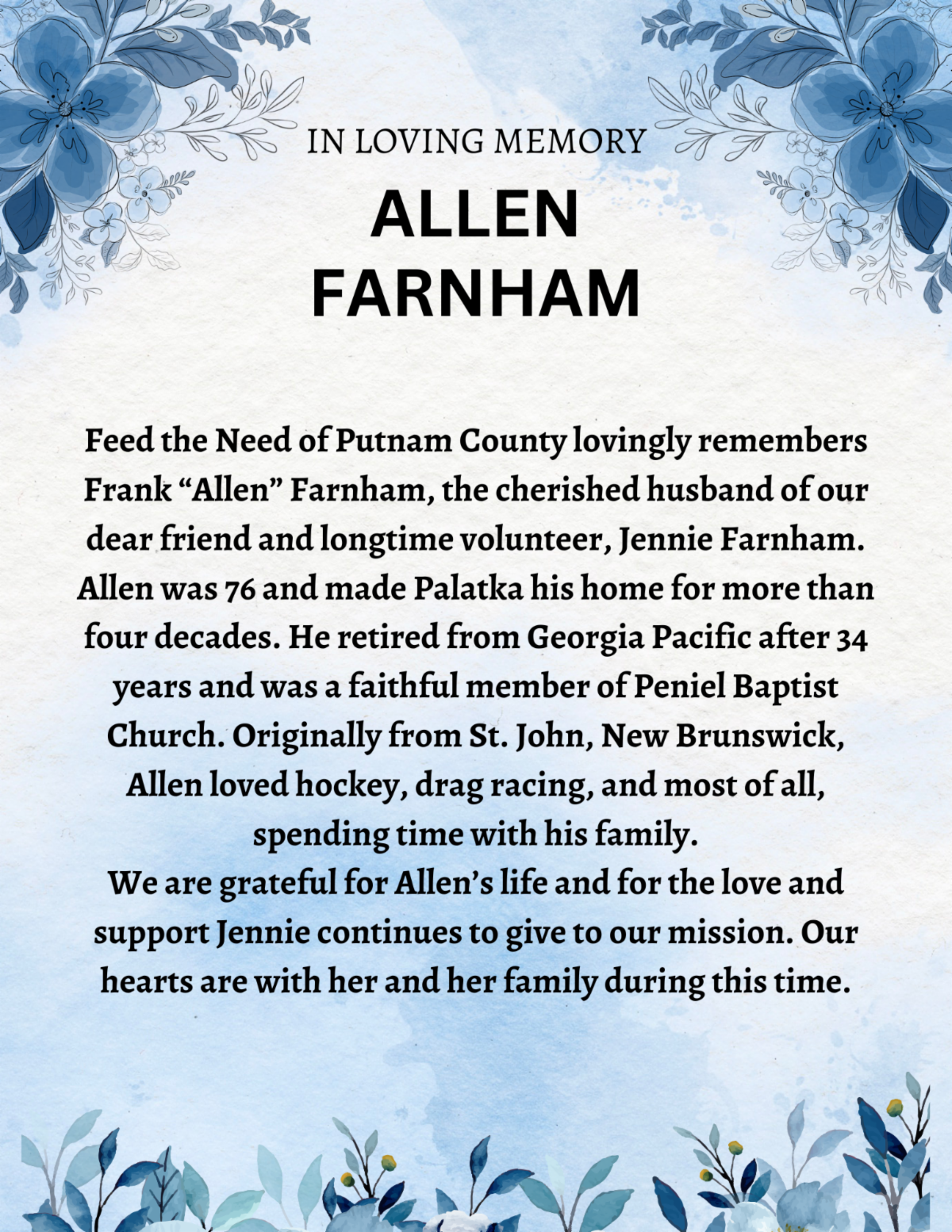 IN LOVING MEMORY

ALLEN FARNHAM

Feed the Need of Putnam County lovingly remembers Frank “Allen” Farnham, the cherished husband of our dear friend and longtime volunteer, Jennie Farnham. Allen was 76 and made Palatka his home for more than four decades. He retired from Georgia Pacific after 34 years and was a faithful member of Peniel Baptist Church. Originally from St. John, New Brunswick, Allen loved hockey, drag racing, and most of all, spending time with his family.
We are grateful for Allen’s life and for the love and support Jennie continues to give to our mission. Our hearts are with her and her family during this time.